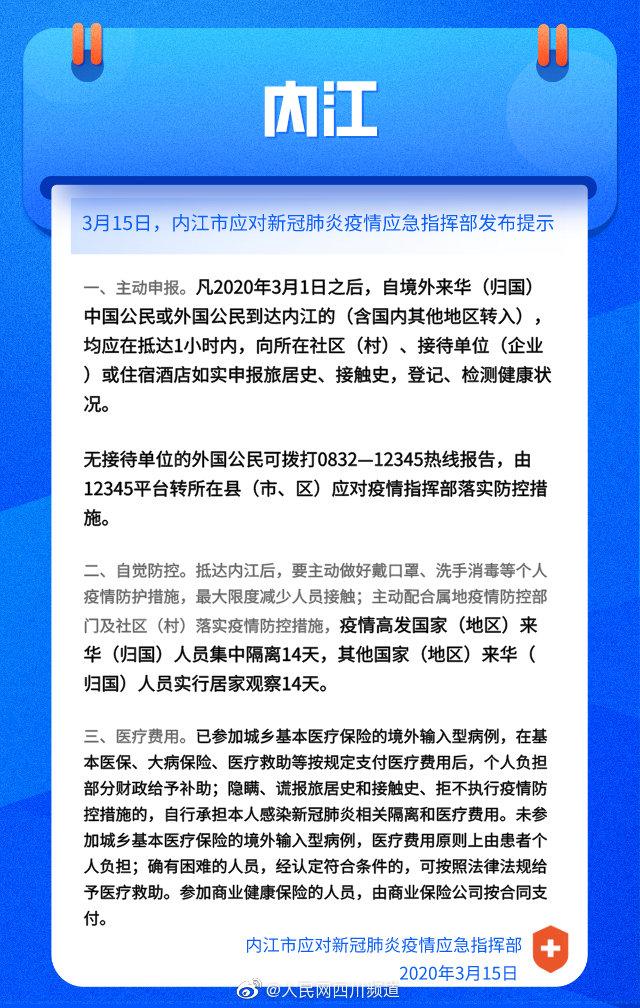 内江

3月15日，内江市应对新冠肺炎疫情应急指挥部发布提示

一、主动申报。凡2020年3月1日之后，自境外来华（归国）中国公民或外国公民到达内江的（含国内其他地区转入），均应在抵达1小时内，向所在社区（村）、接待单位（企业）或住宿酒店如实申报旅居史、接触史，登记、检测健康状况。

无接待单位的外国公民可拨打0832—12345热线报告，由12345平台转所在县（市、区）应对疫情指挥部落实防控措施。

二、自觉防控。抵达内江后，要主动做好戴口罩、洗手消毒等个人疫情防护措施，最大限度减少人员接触；主动配合属地疫情防控部门及社区（村）落实疫情防控措施，疫情高发国家（地区）来华（归国）人员集中隔离14天，其他国家（地区）来华（归国）人员实行居家观察14天。

三、医疗费用。已参加城乡基本医疗保险的境外输入型病例，在基本医保、大病保险、医疗救助等按规定支付医疗费用后，个人负担部分财政给予补助；隐瞒、谎报旅居史和接触史、拒不执行疫情防控措施的，自行承担本人感染新冠肺炎相关隔离和医疗费用。未参加城乡基本医疗保险的境外输入型病例，医疗费用原则上由患者个人负担；确有困难的人员，经认定符合条件的，可按照法律法规给予医疗救助。参加商业健康保险的人员，由商业保险公司按合同支付。

内江市应对新冠肺炎疫情应急指挥部
2020年3月15日

@人民网四川频道